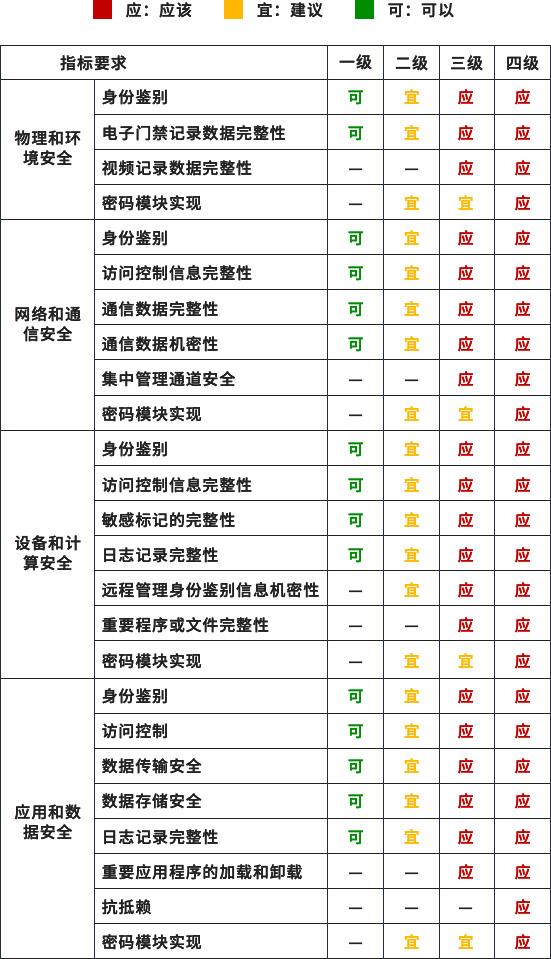 应：应该　宜：建议　可：可以

| 指标要求 | | 一级 | 二级 | 三级 | 四级 |
|---|---|---|---|---|---|
| 物理和环境安全 | 身份鉴别 | 可 | 宜 | 应 | 应 |
| | 电子门禁记录数据完整性 | 可 | 宜 | 应 | 应 |
| | 视频记录数据完整性 | — | — | 应 | 应 |
| | 密码模块实现 | — | 宜 | 宜 | 应 |
| 网络和通信安全 | 身份鉴别 | 可 | 宜 | 应 | 应 |
| | 访问控制信息完整性 | 可 | 宜 | 应 | 应 |
| | 通信数据完整性 | 可 | 宜 | 应 | 应 |
| | 通信数据机密性 | 可 | 宜 | 应 | 应 |
| | 集中管理通道安全 | — | — | 应 | 应 |
| | 密码模块实现 | — | 宜 | 宜 | 应 |
| 设备和计算安全 | 身份鉴别 | 可 | 宜 | 应 | 应 |
| | 访问控制信息完整性 | 可 | 宜 | 应 | 应 |
| | 敏感标记的完整性 | 可 | 宜 | 应 | 应 |
| | 日志记录完整性 | 可 | 宜 | 应 | 应 |
| | 远程管理身份鉴别信息机密性 | — | 宜 | 应 | 应 |
| | 重要程序或文件完整性 | — | — | 应 | 应 |
| | 密码模块实现 | — | 宜 | 宜 | 应 |
| 应用和数据安全 | 身份鉴别 | 可 | 宜 | 应 | 应 |
| | 访问控制 | 可 | 宜 | 应 | 应 |
| | 数据传输安全 | 可 | 宜 | 应 | 应 |
| | 数据存储安全 | 可 | 宜 | 应 | 应 |
| | 日志记录完整性 | 可 | 宜 | 应 | 应 |
| | 重要应用程序的加载和卸载 | — | — | 应 | 应 |
| | 抗抵赖 | — | — | — | 应 |
| | 密码模块实现 | — | 宜 | 宜 | 应 |